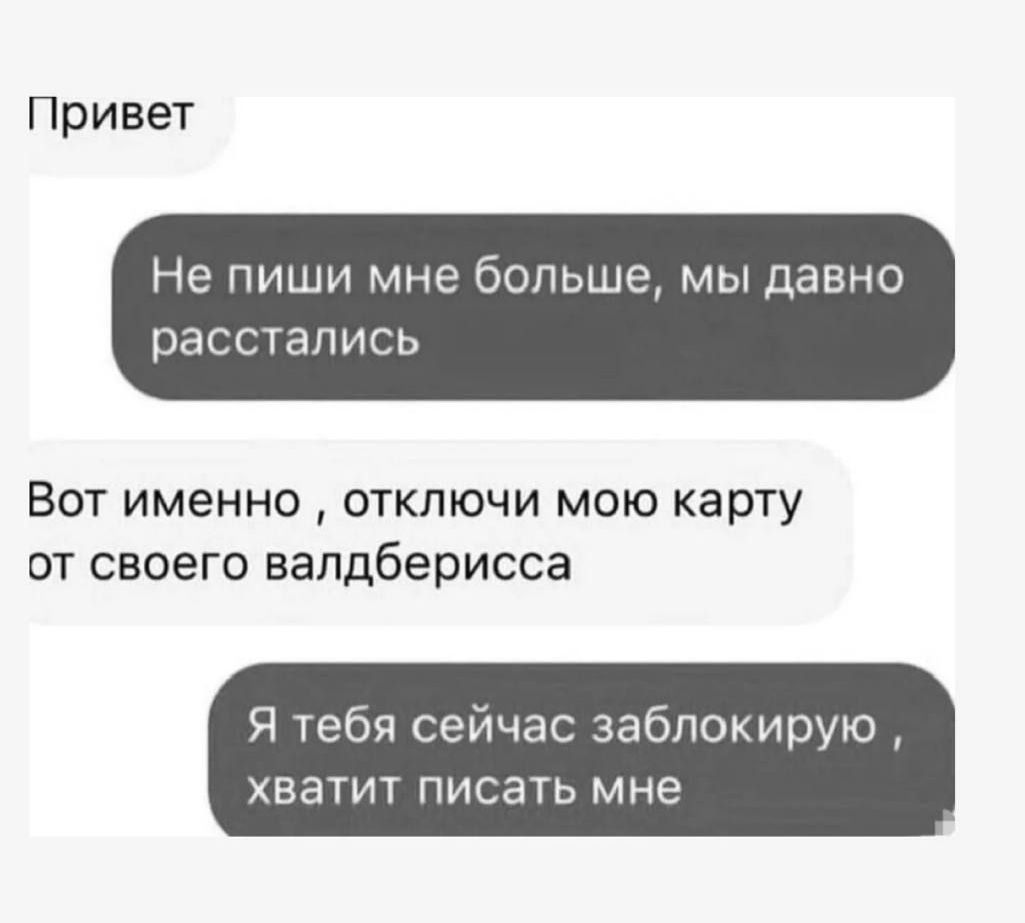 Привет

Не пиши мне больше, мы давно расстались

Вот именно , отключи мою карту от своего валдберисса

Я тебя сейчас заблокирую , хватит писать мне